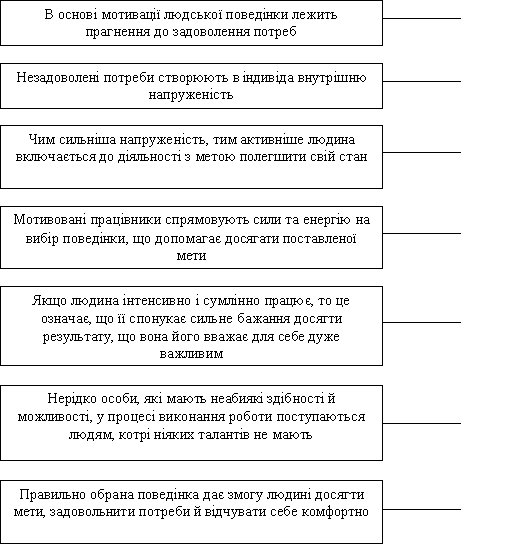 В основі мотивації людської поведінки лежить прагнення до задоволення потреб

Незадоволені потреби створюють в індивіда внутрішню напруженість

Чим сильніша напруженість, тим активніше людина включається до діяльності з метою полегшити свій стан

Мотивовані працівники спрямовують сили та енергію на вибір поведінки, що допомагає досягати поставленої мети

Якщо людина інтенсивно і сумлінно працює, то це означає, що її спонукає сильне бажання досягти результату, що вона його вважає для себе дуже важливим

Нерідко особи, які мають неабиякі здібності й можливості, у процесі виконання роботи поступаються людям, котрі ніяких талантів не мають

Правильно обрана поведінка дає змогу людині досягти мети, задовольнити потреби й відчувати себе комфортно